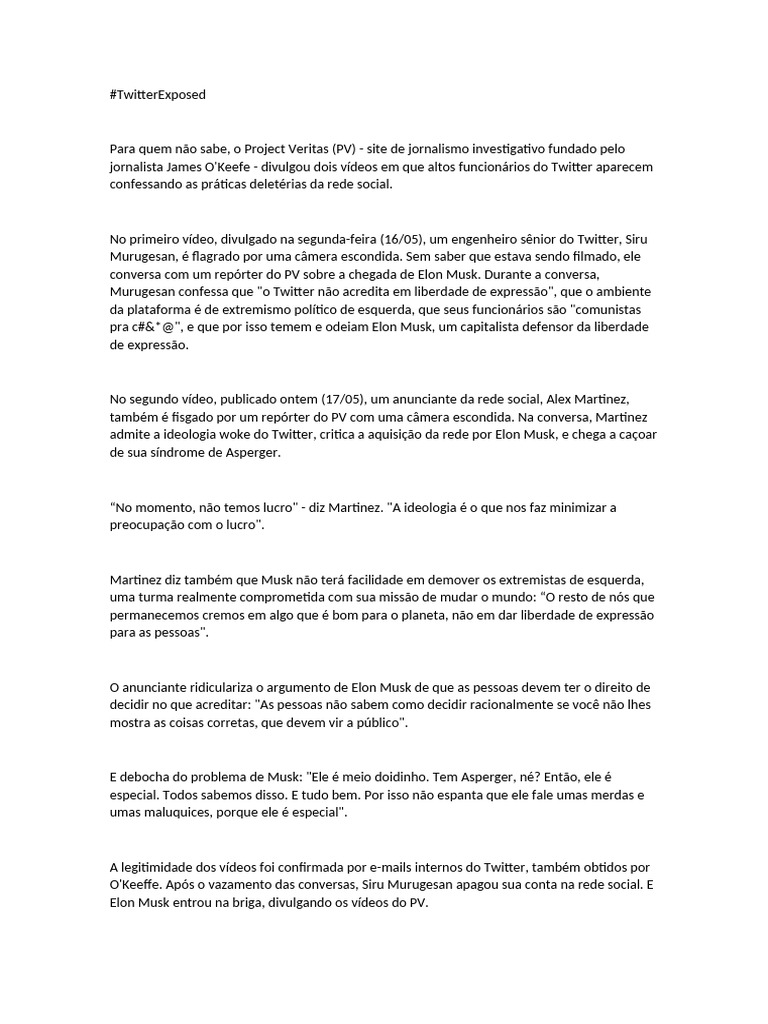 #TwitterExposed

Para quem não sabe, o Project Veritas (PV) - site de jornalismo investigativo fundado pelo jornalista James O'Keefe - divulgou dois vídeos em que altos funcionários do Twitter aparecem confessando as práticas deletérias da rede social.

No primeiro vídeo, divulgado na segunda-feira (16/05), um engenheiro sênior do Twitter, Siru Murugesan, é flagrado por uma câmera escondida. Sem saber que estava sendo filmado, ele conversa com um repórter do PV sobre a chegada de Elon Musk. Durante a conversa, Murugesan confessa que "o Twitter não acredita em liberdade de expressão", que o ambiente da plataforma é de extremismo político de esquerda, que seus funcionários são "comunistas pra c#&*@", e que por isso temem e odeiam Elon Musk, um capitalista defensor da liberdade de expressão.

No segundo vídeo, publicado ontem (17/05), um anunciante da rede social, Alex Martinez, também é fisgado por um repórter do PV com uma câmera escondida. Na conversa, Martinez admite a ideologia woke do Twitter, critica a aquisição da rede por Elon Musk, e chega a caçoar de sua síndrome de Asperger.

"No momento, não temos lucro" - diz Martinez. "A ideologia é o que nos faz minimizar a preocupação com o lucro".

Martinez diz também que Musk não terá facilidade em demover os extremistas de esquerda, uma turma realmente comprometida com sua missão de mudar o mundo: "O resto de nós que permanecemos cremos em algo que é bom para o planeta, não em dar liberdade de expressão para as pessoas".

O anunciante ridiculariza o argumento de Elon Musk de que as pessoas devem ter o direito de decidir no que acreditar: "As pessoas não sabem como decidir racionalmente se você não lhes mostra as coisas corretas, que devem vir a público".

E debocha do problema de Musk: "Ele é meio doidinho. Tem Asperger, né? Então, ele é especial. Todos sabemos disso. E tudo bem. Por isso não espanta que ele fale umas merdas e umas maluquices, porque ele é especial".

A legitimidade dos vídeos foi confirmada por e-mails internos do Twitter, também obtidos por O'Keeffe. Após o vazamento das conversas, Siru Murugesan apagou sua conta na rede social. E Elon Musk entrou na briga, divulgando os vídeos do PV.